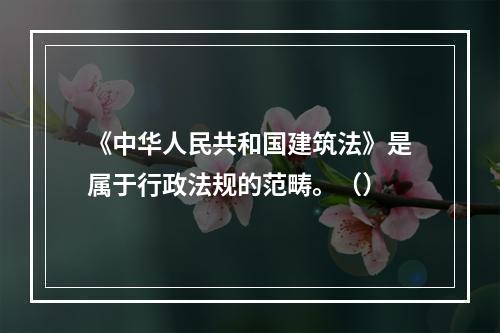 《中华人民共和国建筑法》是属于行政法规的范畴。（）